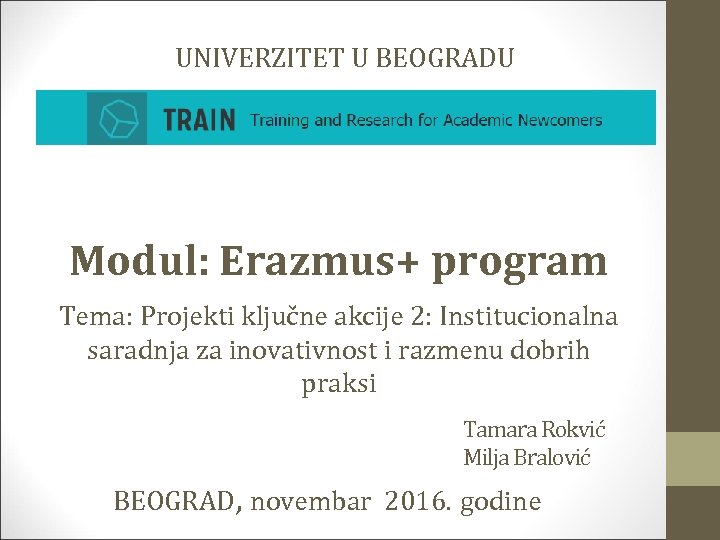 UNIVERZITET U BEOGRADU

TRAIN Training and Research for Academic Newcomers

Modul: Erazmus+ program

Tema: Projekti ključne akcije 2: Institucionalna saradnja za inovativnost i razmenu dobrih praksi

Tamara Rokvić
Milja Bralović

BEOGRAD, novembar 2016. godine